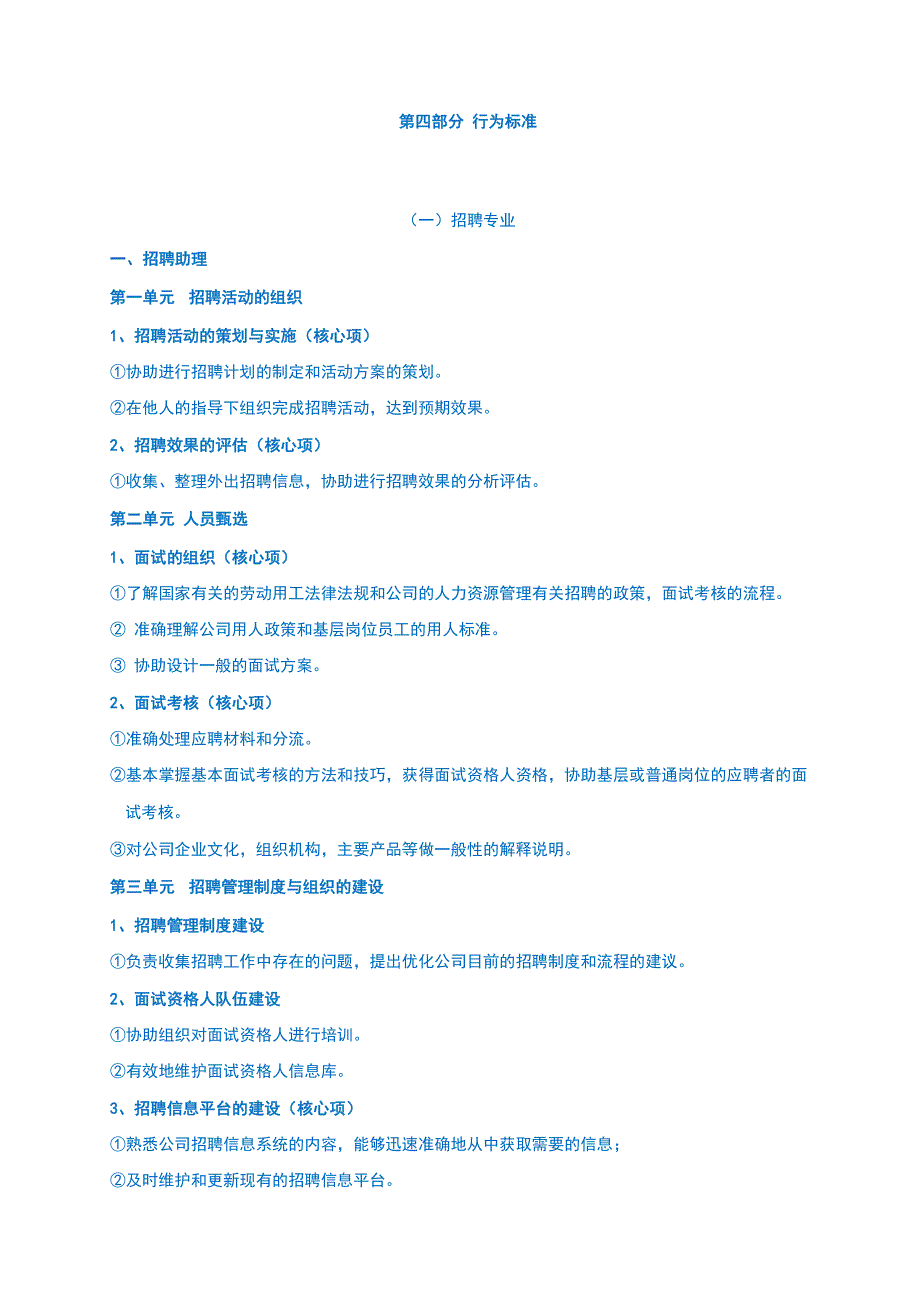 第四部分 行为标准

（一）招聘专业

一、招聘助理

第一单元 招聘活动的组织

1、招聘活动的策划与实施（核心项）

①协助进行招聘计划的制定和活动方案的策划。

②在他人的指导下组织完成招聘活动，达到预期效果。

2、招聘效果的评估（核心项）

①收集、整理外出招聘信息，协助进行招聘效果的分析评估。

第二单元 人员甄选

1、面试的组织（核心项）

①了解国家有关的劳动用工法律法规和公司的人力资源管理有关招聘的政策，面试考核的流程。

② 准确理解公司用人政策和基层岗位员工的用人标准。

③ 协助设计一般的面试方案。

2、面试考核（核心项）

①准确处理应聘材料和分流。

②基本掌握基本面试考核的方法和技巧，获得面试资格人资格，协助基层或普通岗位的应聘者的面试考核。

③对公司企业文化，组织机构，主要产品等做一般性的解释说明。

第三单元 招聘管理制度与组织的建设

1、招聘管理制度建设

①负责收集招聘工作中存在的问题，提出优化公司目前的招聘制度和流程的建议。

2、面试资格人队伍建设

①协助组织对面试资格人进行培训。

②有效地维护面试资格人信息库。

3、招聘信息平台的建设（核心项）

①熟悉公司招聘信息系统的内容，能够迅速准确地从中获取需要的信息；

②及时维护和更新现有的招聘信息平台。